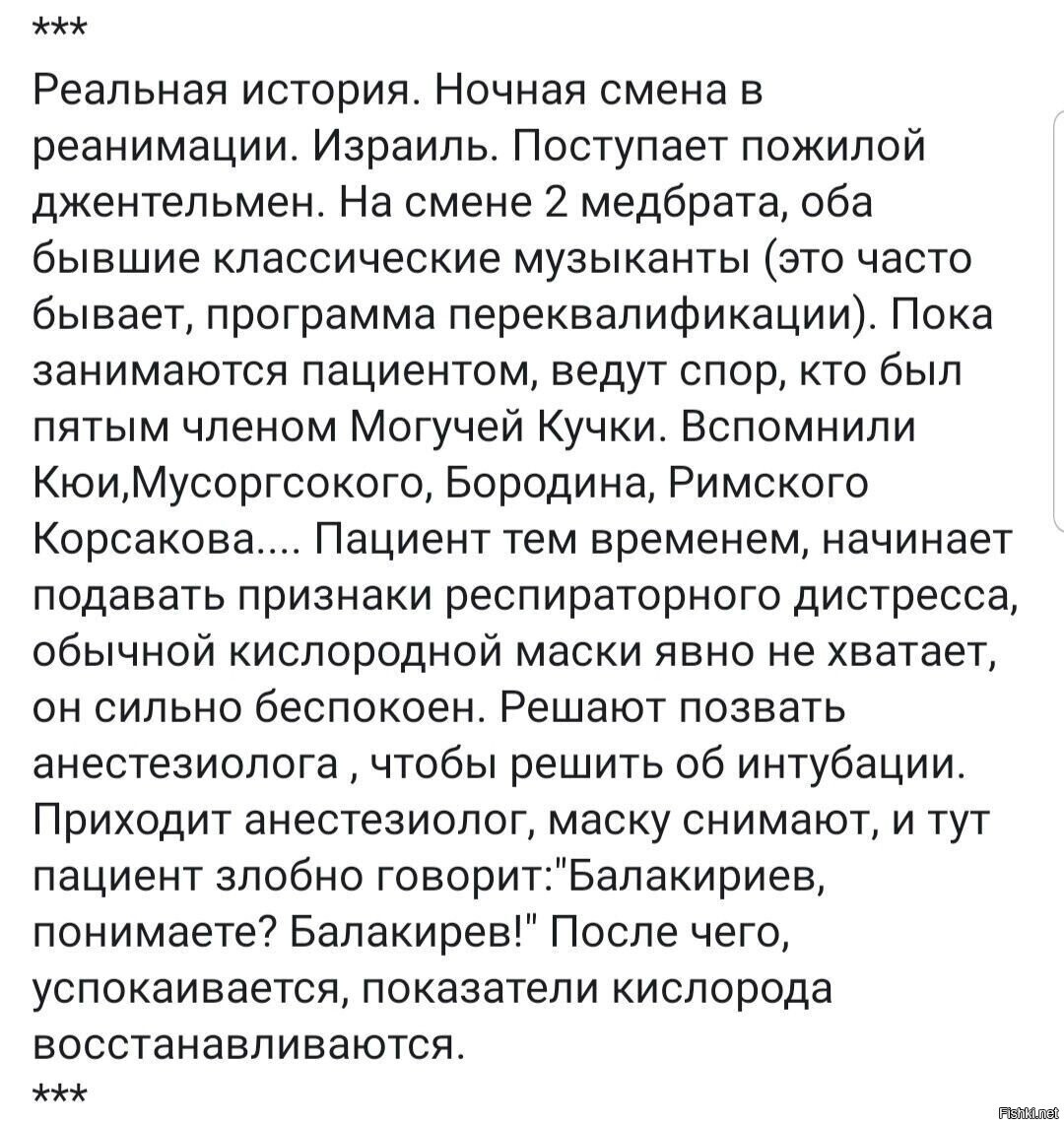 ***

Реальная история. Ночная смена в реанимации. Израиль. Поступает пожилой джентельмен. На смене 2 медбрата, оба бывшие классические музыканты (это часто бывает, программа переквалификации). Пока занимаются пациентом, ведут спор, кто был пятым членом Могучей Кучки. Вспомнили Кюи,Мусоргсокого, Бородина, Римского Корсакова.... Пациент тем временем, начинает подавать признаки респираторного дистресса, обычной кислородной маски явно не хватает, он сильно беспокоен. Решают позвать анестезиолога , чтобы решить об интубации. Приходит анестезиолог, маску снимают, и тут пациент злобно говорит:"Балакириев, понимаете? Балакирев!" После чего, успокаивается, показатели кислорода восстанавливаются.

***

Fishki.net